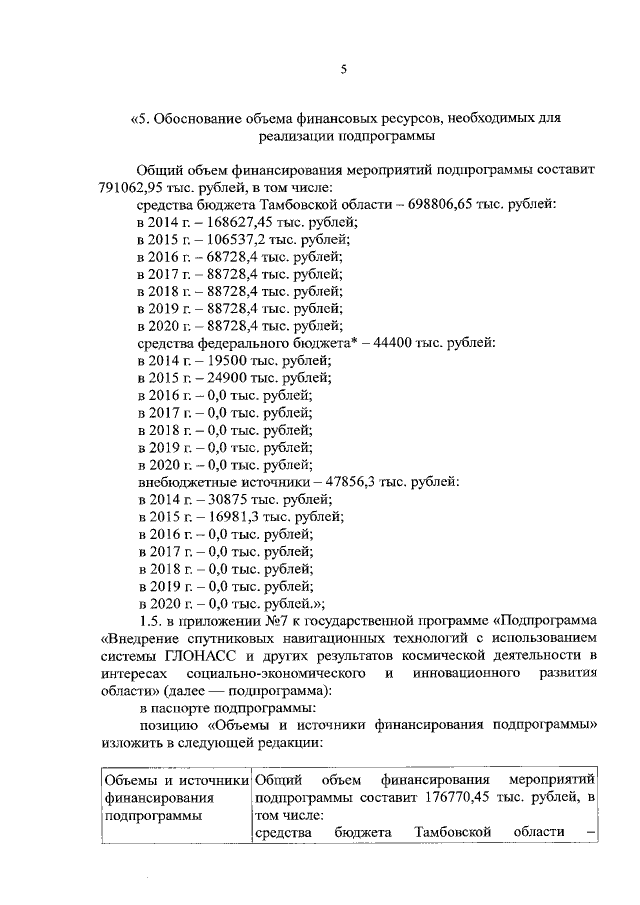 5

«5. Обоснование объема финансовых ресурсов, необходимых для реализации подпрограммы

Общий объем финансирования мероприятий подпрограммы составит 791062,95 тыс. рублей, в том числе:
средства бюджета Тамбовской области – 698806,65 тыс. рублей:
в 2014 г. – 168627,45 тыс. рублей;
в 2015 г. – 106537,2 тыс. рублей;
в 2016 г. – 68728,4 тыс. рублей;
в 2017 г. – 88728,4 тыс. рублей;
в 2018 г. – 88728,4 тыс. рублей;
в 2019 г. – 88728,4 тыс. рублей;
в 2020 г. – 88728,4 тыс. рублей;
средства федерального бюджета* – 44400 тыс. рублей:
в 2014 г. – 19500 тыс. рублей;
в 2015 г. – 24900 тыс. рублей;
в 2016 г. – 0,0 тыс. рублей;
в 2017 г. – 0,0 тыс. рублей;
в 2018 г. – 0,0 тыс. рублей;
в 2019 г. – 0,0 тыс. рублей;
в 2020 г. – 0,0 тыс. рублей;
внебюджетные источники – 47856,3 тыс. рублей:
в 2014 г. – 30875 тыс. рублей;
в 2015 г. – 16981,3 тыс. рублей;
в 2016 г. – 0,0 тыс. рублей;
в 2017 г. – 0,0 тыс. рублей;
в 2018 г. – 0,0 тыс. рублей;
в 2019 г. – 0,0 тыс. рублей;
в 2020 г. – 0,0 тыс. рублей.»;

1.5. в приложении №7 к государственной программе «Подпрограмма «Внедрение спутниковых навигационных технологий с использованием системы ГЛОНАСС и других результатов космической деятельности в интересах социально-экономического и инновационного развития области» (далее — подпрограмма):
в паспорте подпрограммы:
позицию «Объемы и источники финансирования подпрограммы» изложить в следующей редакции:

| Объемы и источники финансирования подпрограммы | Общий объем финансирования мероприятий подпрограммы составит 176770,45 тыс. рублей, в том числе: средства бюджета Тамбовской области – |